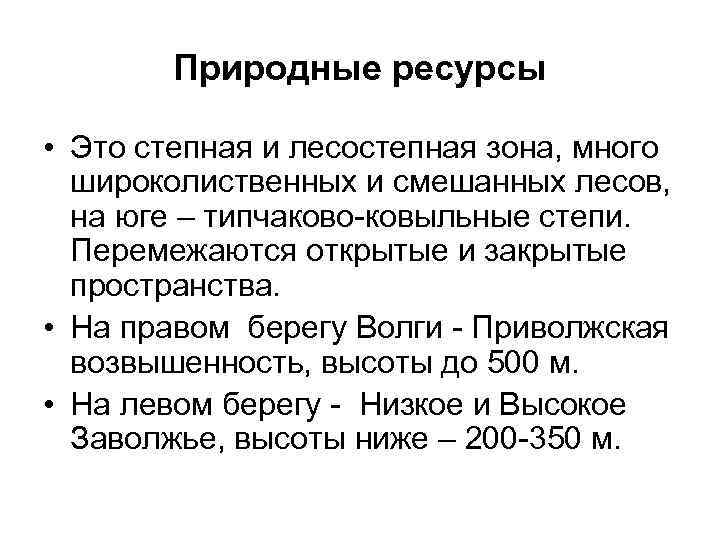 Природные ресурсы

• Это степная и лесостепная зона, много широколиственных и смешанных лесов, на юге – типчаково-ковыльные степи. Перемежаются открытые и закрытые пространства.
• На правом берегу Волги - Приволжская возвышенность, высоты до 500 м.
• На левом берегу - Низкое и Высокое Заволжье, высоты ниже – 200-350 м.